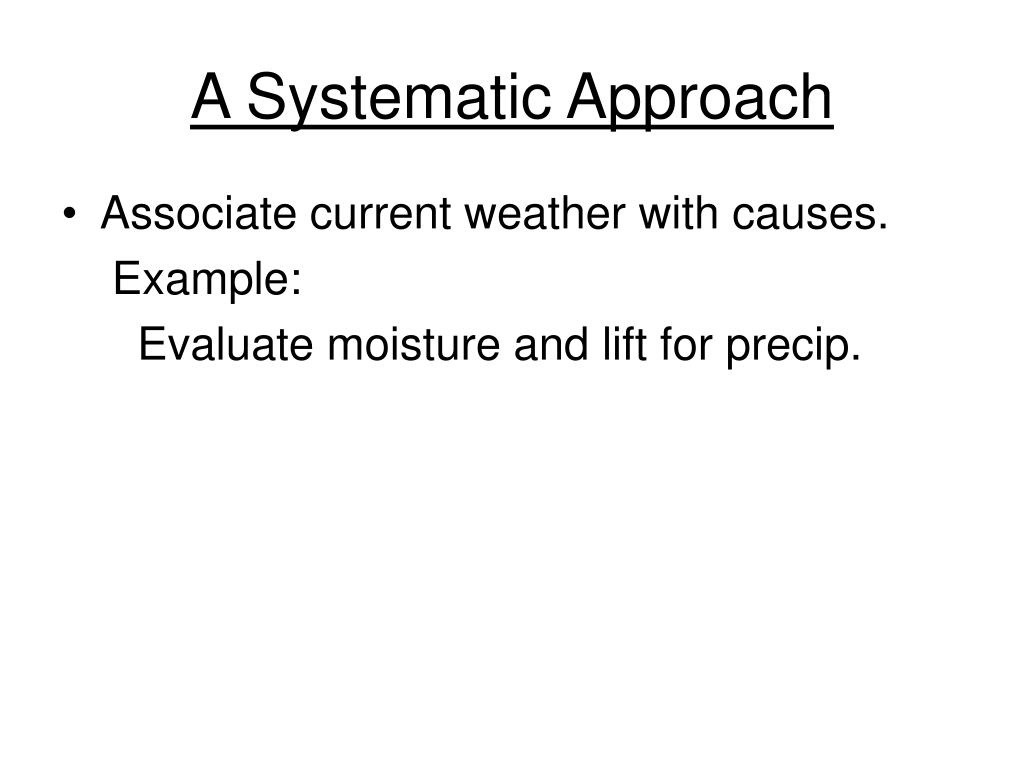 A Systematic Approach

• Associate current weather with causes.
Example:
Evaluate moisture and lift for precip.